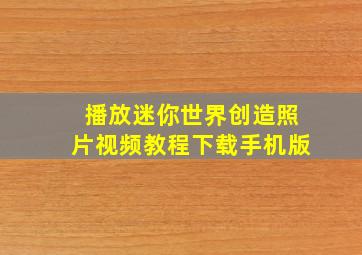 播放迷你世界创造照片视频教程下载手机版